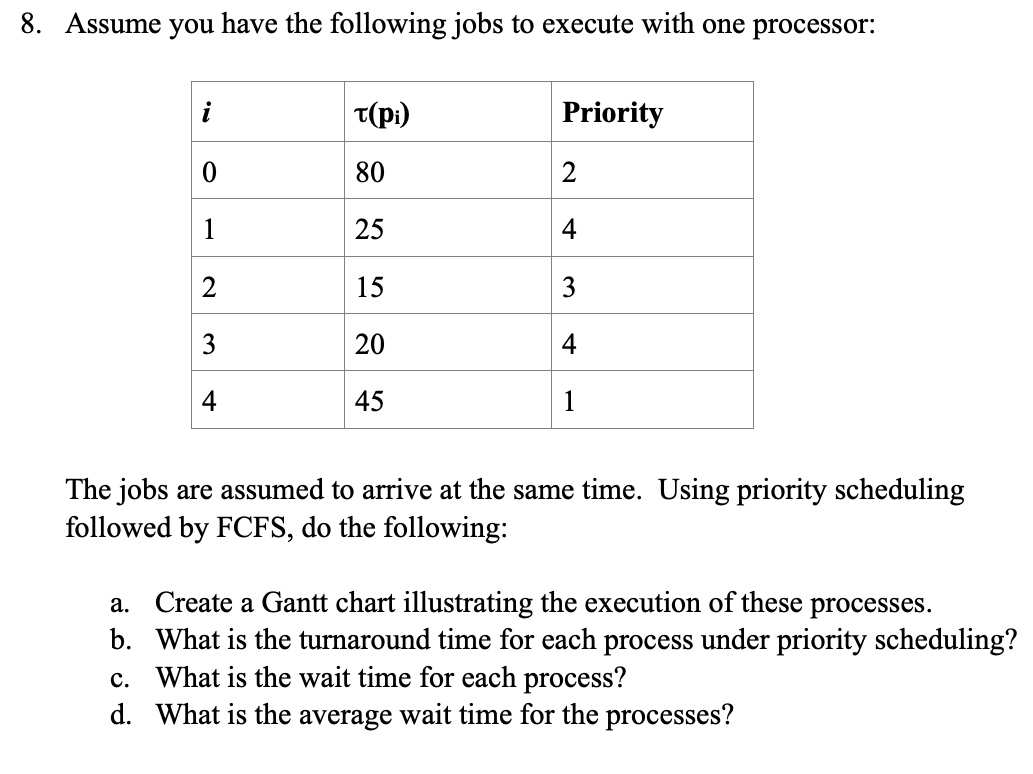 8. Assume you have the following jobs to execute with one processor:

| $i$ | $\tau(p_i)$ | Priority |
|---|---|---|
| 0 | 80 | 2 |
| 1 | 25 | 4 |
| 2 | 15 | 3 |
| 3 | 20 | 4 |
| 4 | 45 | 1 |

The jobs are assumed to arrive at the same time. Using priority scheduling followed by FCFS, do the following:

a. Create a Gantt chart illustrating the execution of these processes.
b. What is the turnaround time for each process under priority scheduling?
c. What is the wait time for each process?
d. What is the average wait time for the processes?